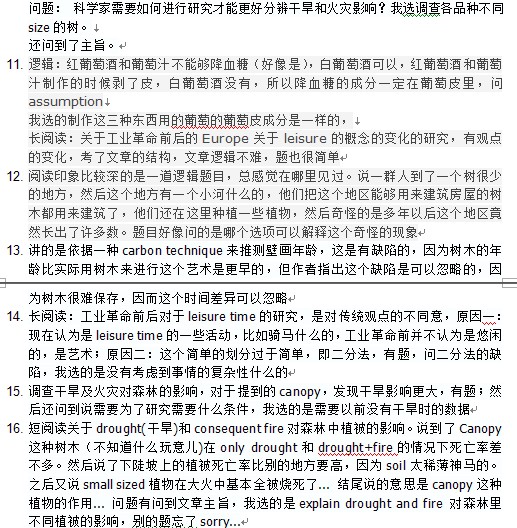 问题： 科学家需要如何进行研究才能更好分辨干旱和火灾影响？我选调查各品种不同 size 的树。
还问到了主旨。

11. 逻辑：红葡萄酒和葡萄汁不能够降血糖（好像是），白葡萄酒可以，红葡萄酒和葡萄汁制作的时候剥了皮，白葡萄酒没有，所以降血糖的成分一定在葡萄皮里，问 assumption
我选的制作这三种东西用的葡萄的葡萄皮成分是一样的，
长阅读：关于工业革命前后的 Europe 关于 leisure 的概念的变化的研究，有观点的变化，考了文章的结构，文章逻辑不难，题也很简单

12. 阅读印象比较深的是一道逻辑题目，总感觉在哪里见过。说一群人到了一个树很少的地方，然后这个地方有一个小河什么的，他们把这个地区能够用来建筑房屋的树木都用来建筑了，他们还在这里种植一些植物，然后奇怪的是多年以后这个地区竟然长出了许多数。题目好像问的是哪个选项可以解释这个奇怪的现象

13. 讲的是依据一种 carbon technique 来推测壁画年龄，这是有缺陷的，因为树木的年龄比实际用树木来进行这个艺术是更早的，但作者指出这个缺陷是可以忽略的，因为树木很难保存，因而这个时间差异可以忽略

14. 长阅读：工业革命前后对于 leisure time 的研究，是对传统观点的不同意，原因一：现在认为是 leisure time 的一些活动，比如骑马什么的，工业革命前并不认为是悠闲的，是艺术；原因二：这个简单的划分过于简单，即二分法，有题，问二分法的缺陷，我选的是没有考虑到事情的复杂性什么的

15. 调查干旱及火灾对森林的影响，对于提到的 canopy，发现干旱影响更大，有题；然后还问到说需要为了研究需要什么条件，我选的是需要以前没有干旱时的数据

16. 短阅读关于 drought(干旱)和 consequent fire 对森林中植被的影响。说到了 Canopy 这种树木（不知道什么玩意儿)在 only drought 和 drought+fire 的情况下死亡率差不多。然后说了下陡坡上的植被死亡率比别的地方要高，因为 soil 太稀薄神马的。之后又说 small sized 植物在大火中基本全被烧死了... 结尾说的意思是 canopy 这种植物的作用... 问题有问到文章主旨，我选的是 explain drought and fire 对森林里不同植被的影响，别的题忘了 sorry...